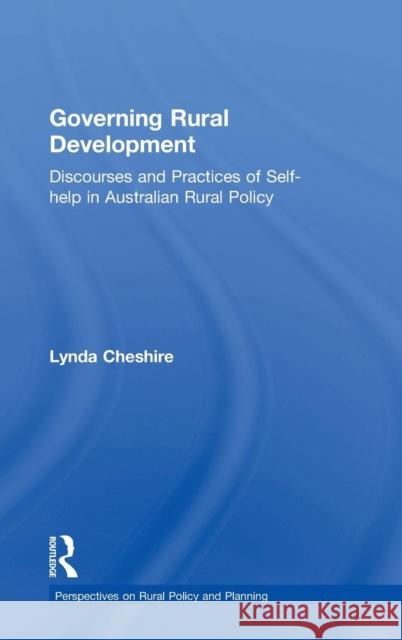 Governing Rural Development

Discourses and Practices of Self-help in Australian Rural Policy

Lynda Cheshire

ROUTLEDGE

Perspectives on Rural Policy and Planning